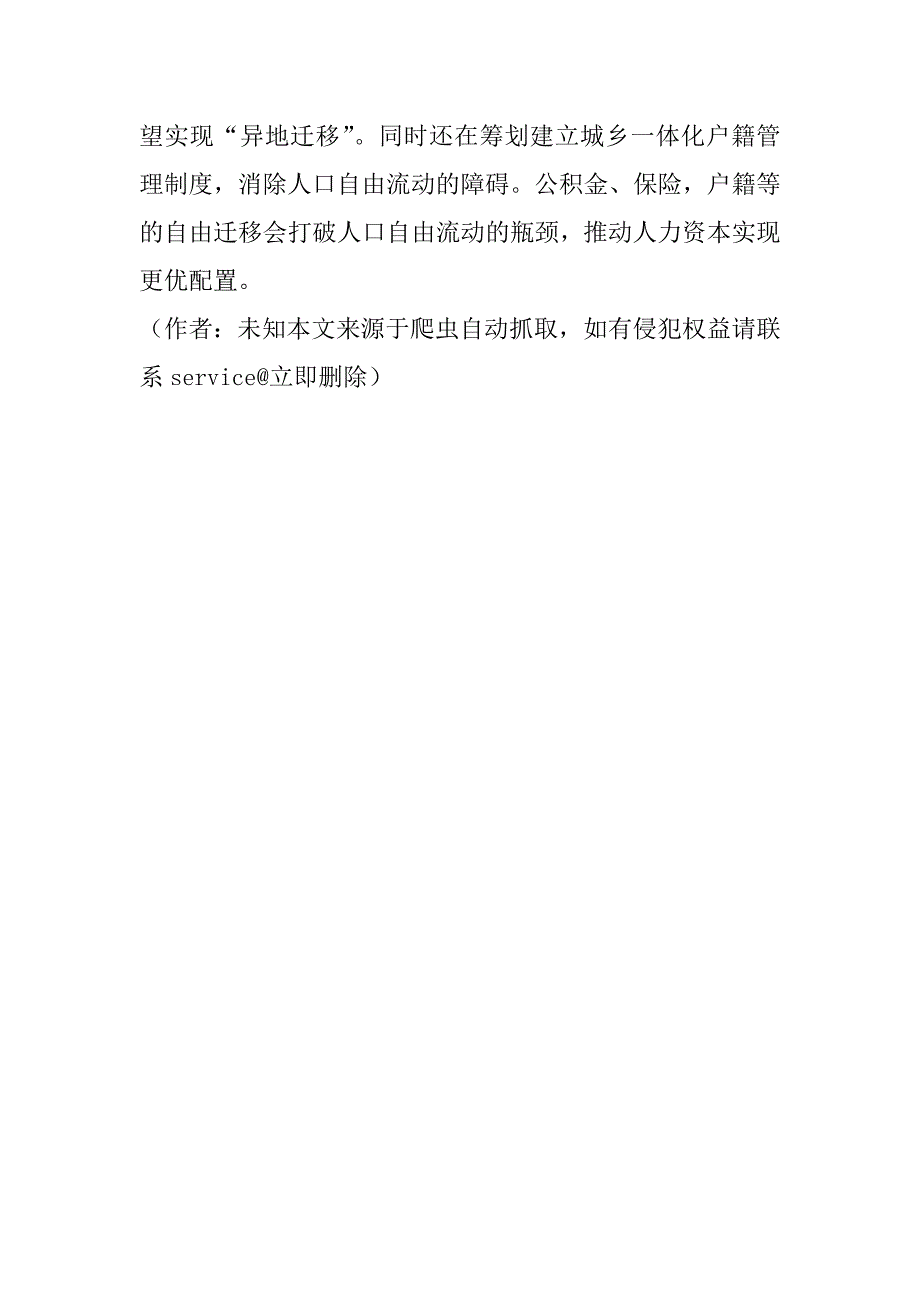 望实现“异地迁移”。同时还在筹划建立城乡一体化户籍管理制度，消除人口自由流动的障碍。公积金、保险，户籍等的自由迁移会打破人口自由流动的瓶颈，推动人力资本实现更优配置。

（作者：未知本文来源于爬虫自动抓取，如有侵犯权益请联系 service@立即删除）